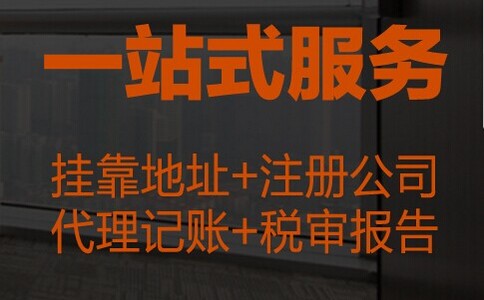 一站式服务

挂靠地址+注册公司
代理记账+税审报告